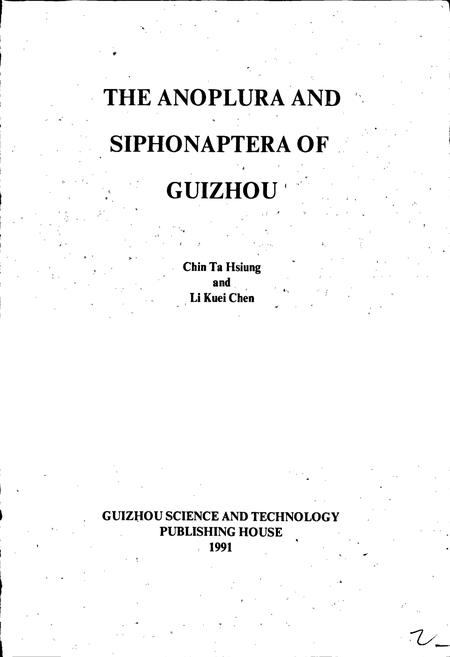 THE ANOPLURA AND SIPHONAPTERA OF GUIZHOU

Chin Ta Hsiung
and
Li Kuei Chen

GUIZHOU SCIENCE AND TECHNOLOGY
PUBLISHING HOUSE
1991

2